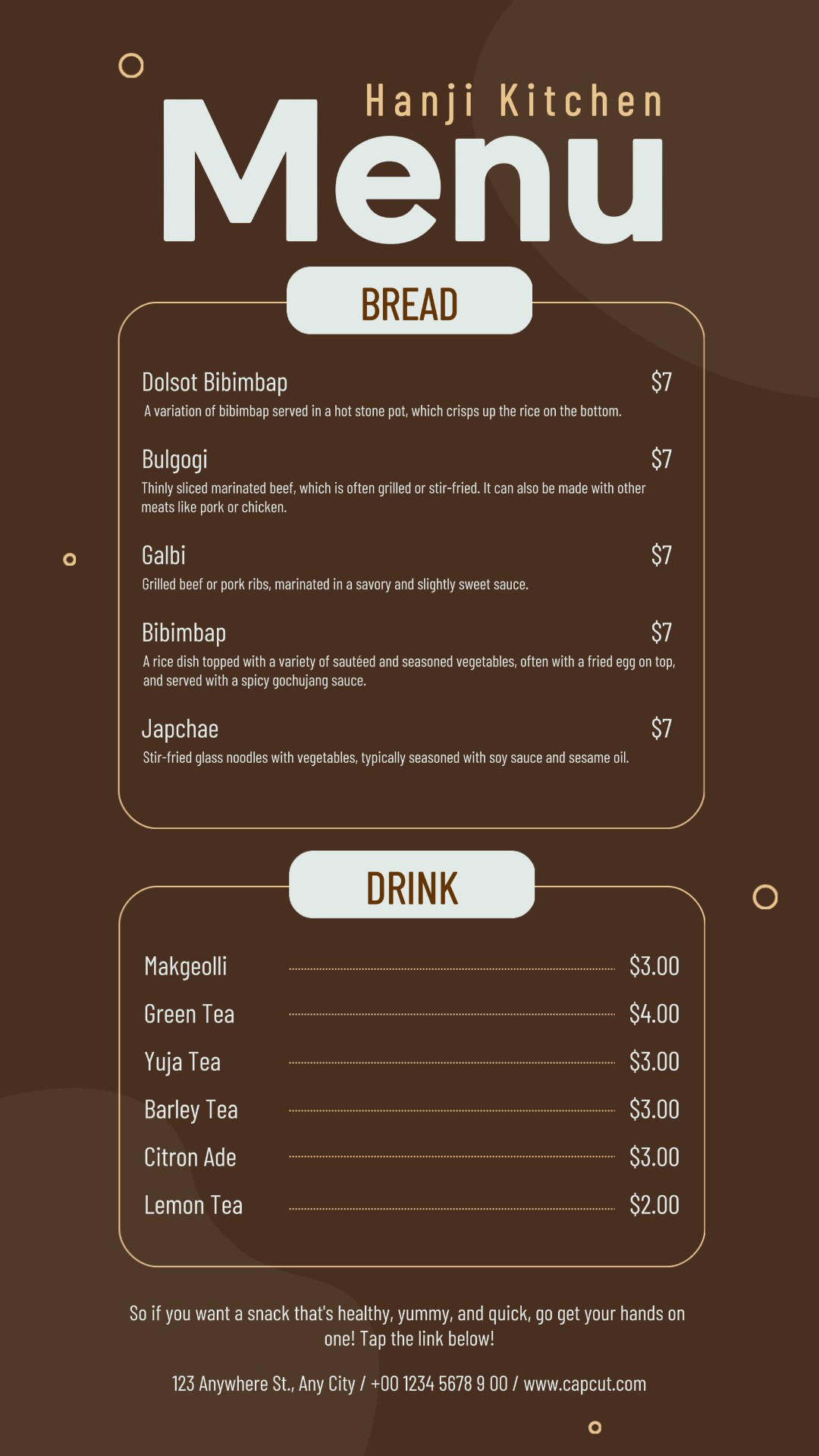 Hanji Kitchen

Menu

BREAD

Dolsot Bibimbap $7

A variation of bibimbap served in a hot stone pot, which crisps up the rice on the bottom.

Bulgogi $7

Thinly sliced marinated beef, which is often grilled or stir-fried. It can also be made with other meats like pork or chicken.

Galbi $7

Grilled beef or pork ribs, marinated in a savory and slightly sweet sauce.

Bibimbap $7

A rice dish topped with a variety of sautéed and seasoned vegetables, often with a fried egg on top, and served with a spicy gochujang sauce.

Japchae $7

Stir-fried glass noodles with vegetables, typically seasoned with soy sauce and sesame oil.

DRINK

Makgeolli $3.00
Green Tea $4.00
Yuja Tea $3.00
Barley Tea $3.00
Citron Ade $3.00
Lemon Tea $2.00

So if you want a snack that's healthy, yummy, and quick, go get your hands on one! Tap the link below!

123 Anywhere St., Any City / +00 1234 5678 9 00 / www.capcut.com